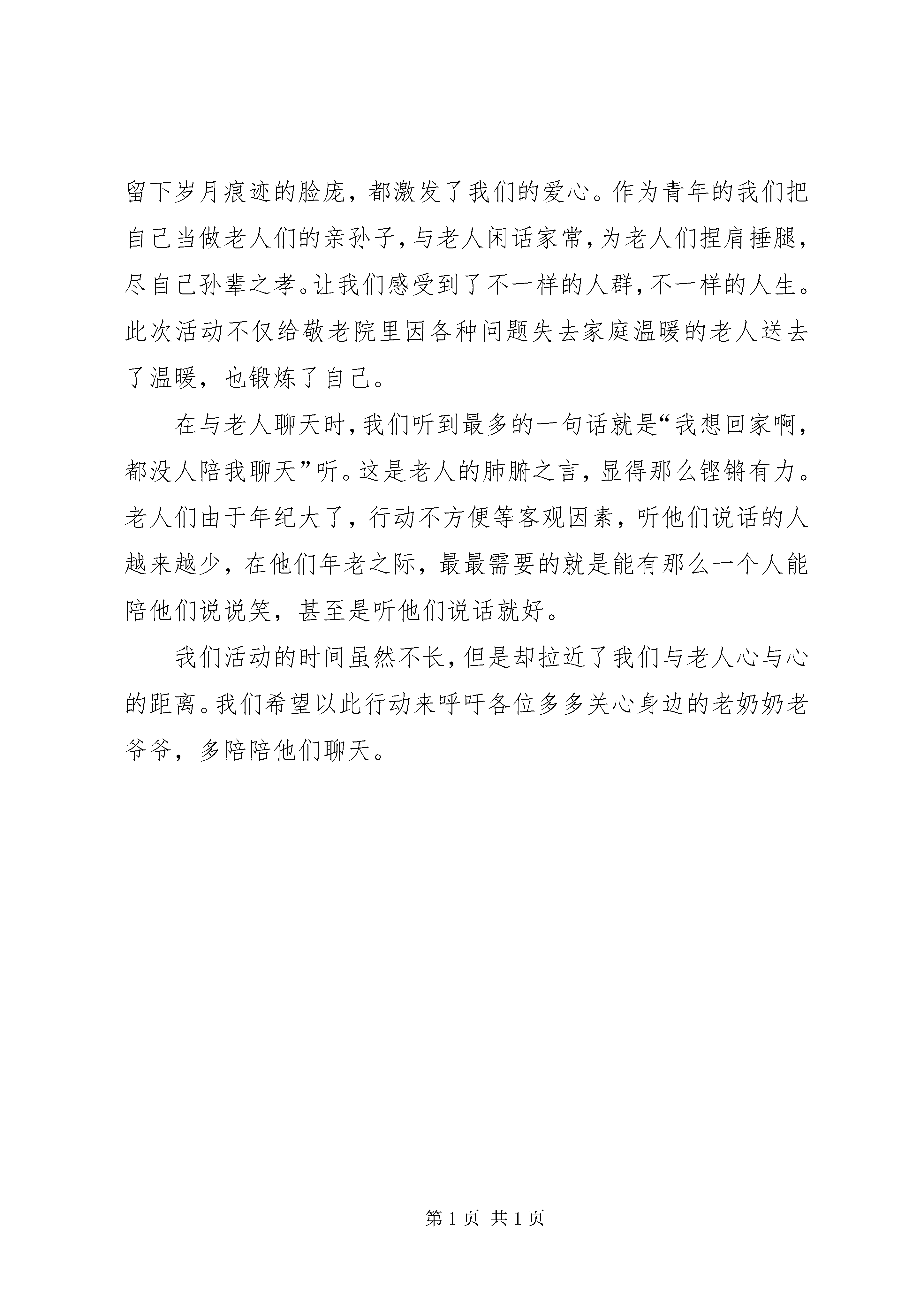 留下岁月痕迹的脸庞，都激发了我们的爱心。作为青年的我们把自己当做老人们的亲孙子，与老人闲话家常，为老人们捏肩捶腿，尽自己孙辈之孝。让我们感受到了不一样的人群，不一样的人生。此次活动不仅给敬老院里因各种问题失去家庭温暖的老人送去了温暖，也锻炼了自己。

在与老人聊天时，我们听到最多的一句话就是“我想回家啊，都没人陪我聊天”听。这是老人的肺腑之言，显得那么铿锵有力。老人们由于年纪大了，行动不方便等客观因素，听他们说话的人越来越少，在他们年老之际，最最需要的就是能有那么一个人能陪他们说说笑，甚至是听他们说话就好。

我们活动的时间虽然不长，但是却拉近了我们与老人心与心的距离。我们希望以此行动来呼吁各位多多关心身边的老奶奶老爷爷，多陪陪他们聊天。

第 1 页 共 1 页